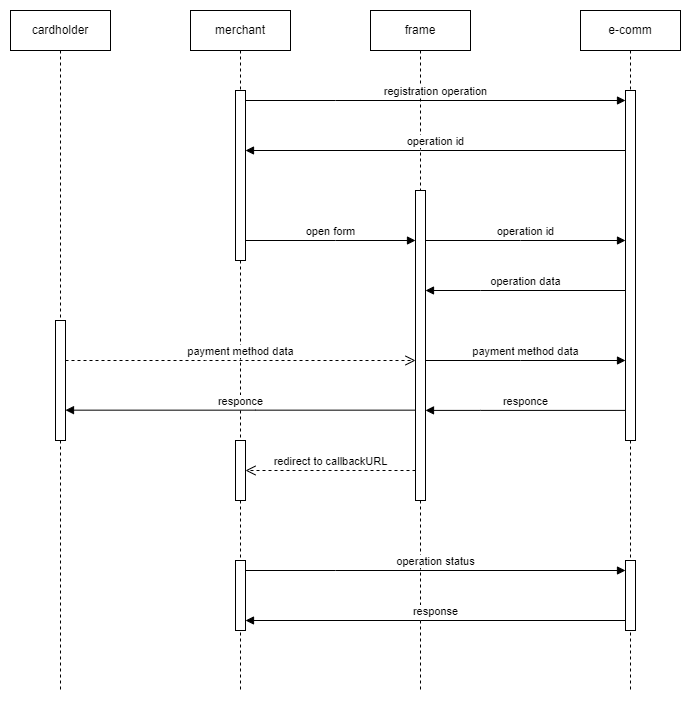 cardholder

merchant

frame

e-comm

registration operation

operation id

open form

operation id

operation data

payment method data

payment method data

responce

responce

redirect to callbackURL

operation status

response